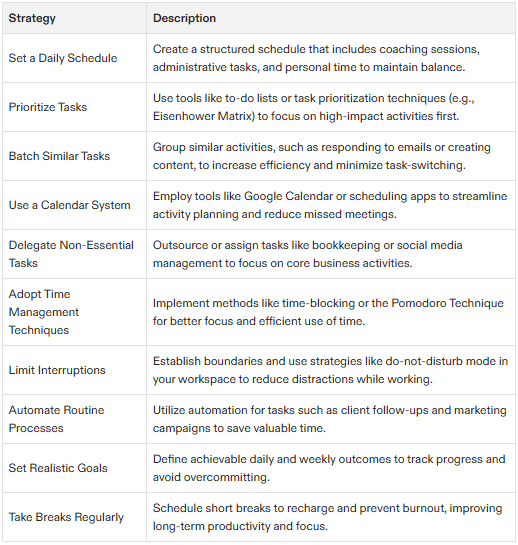 | Strategy | Description |
|---|---|
| Set a Daily Schedule | Create a structured schedule that includes coaching sessions, administrative tasks, and personal time to maintain balance. |
| Prioritize Tasks | Use tools like to-do lists or task prioritization techniques (e.g., Eisenhower Matrix) to focus on high-impact activities first. |
| Batch Similar Tasks | Group similar activities, such as responding to emails or creating content, to increase efficiency and minimize task-switching. |
| Use a Calendar System | Employ tools like Google Calendar or scheduling apps to streamline activity planning and reduce missed meetings. |
| Delegate Non-Essential Tasks | Outsource or assign tasks like bookkeeping or social media management to focus on core business activities. |
| Adopt Time Management Techniques | Implement methods like time-blocking or the Pomodoro Technique for better focus and efficient use of time. |
| Limit Interruptions | Establish boundaries and use strategies like do-not-disturb mode in your workspace to reduce distractions while working. |
| Automate Routine Processes | Utilize automation for tasks such as client follow-ups and marketing campaigns to save valuable time. |
| Set Realistic Goals | Define achievable daily and weekly outcomes to track progress and avoid overcommitting. |
| Take Breaks Regularly | Schedule short breaks to recharge and prevent burnout, improving long-term productivity and focus. |